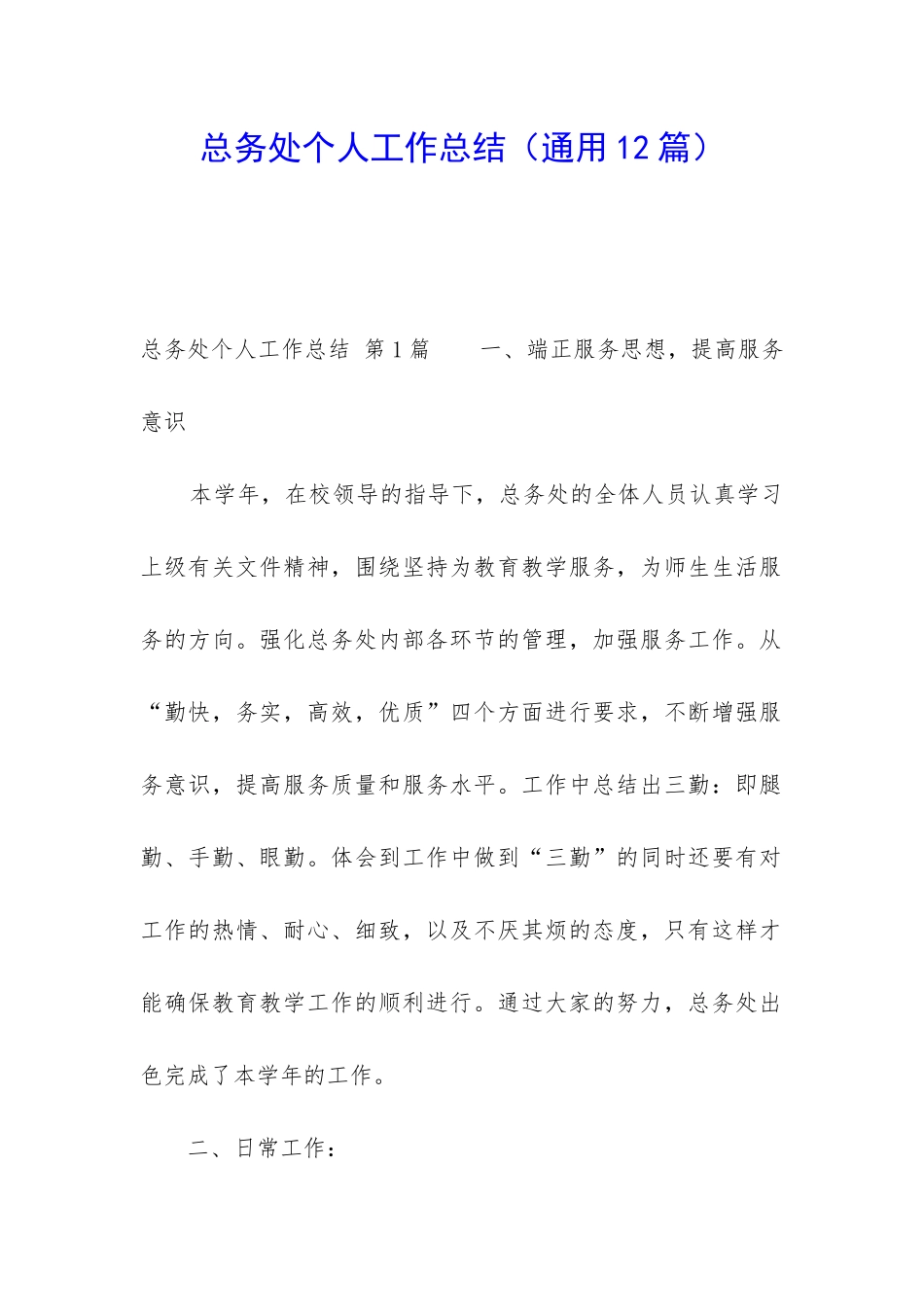 总务处个人工作总结（通用12篇）

总务处个人工作总结 第1篇 一、端正服务思想，提高服务意识

本学年，在校领导的指导下，总务处的全体人员认真学习上级有关文件精神，围绕坚持为教育教学服务，为师生生活服务的方向。强化总务处内部各环节的管理，加强服务工作。从“勤快，务实，高效，优质”四个方面进行要求，不断增强服务意识，提高服务质量和服务水平。工作中总结出三勤：即腿勤、手勤、眼勤。体会到工作中做到“三勤”的同时还要有对工作的热情、耐心、细致，以及不厌其烦的态度，只有这样才能确保教育教学工作的顺利进行。通过大家的努力，总务处出色完成了本学年的工作。

二、日常工作：